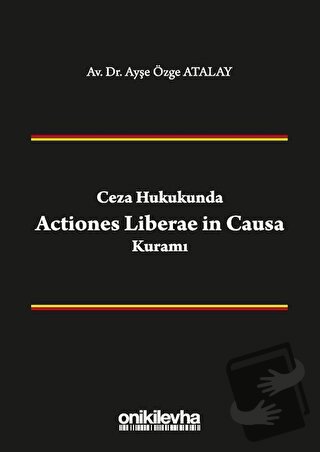 Av. Dr. Ayşe Özge ATALAY

Ceza Hukukunda
Actiones Liberae in Causa
Kuramı

onikilevha